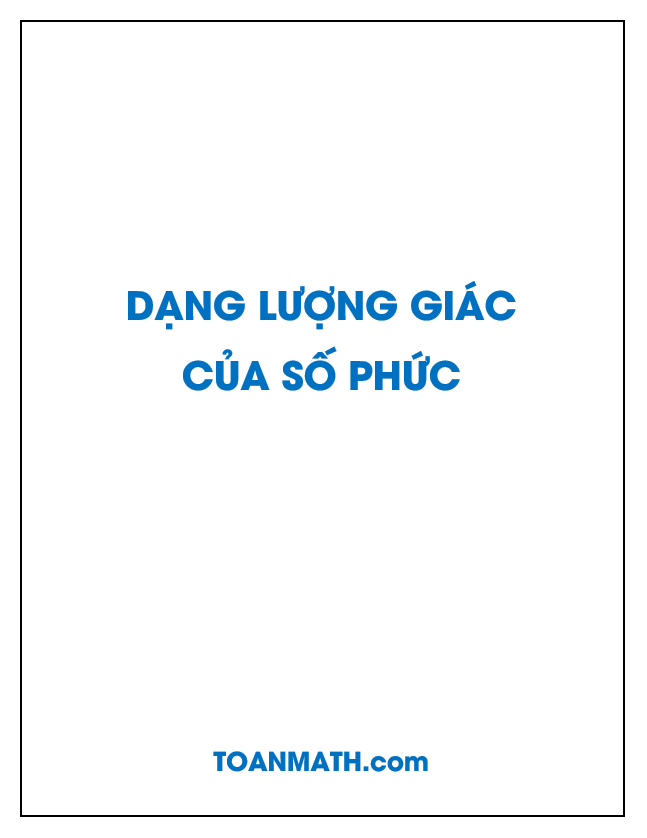 DẠNG LƯỢNG GIÁC
CỦA SỐ PHỨC

TOANMATH.com